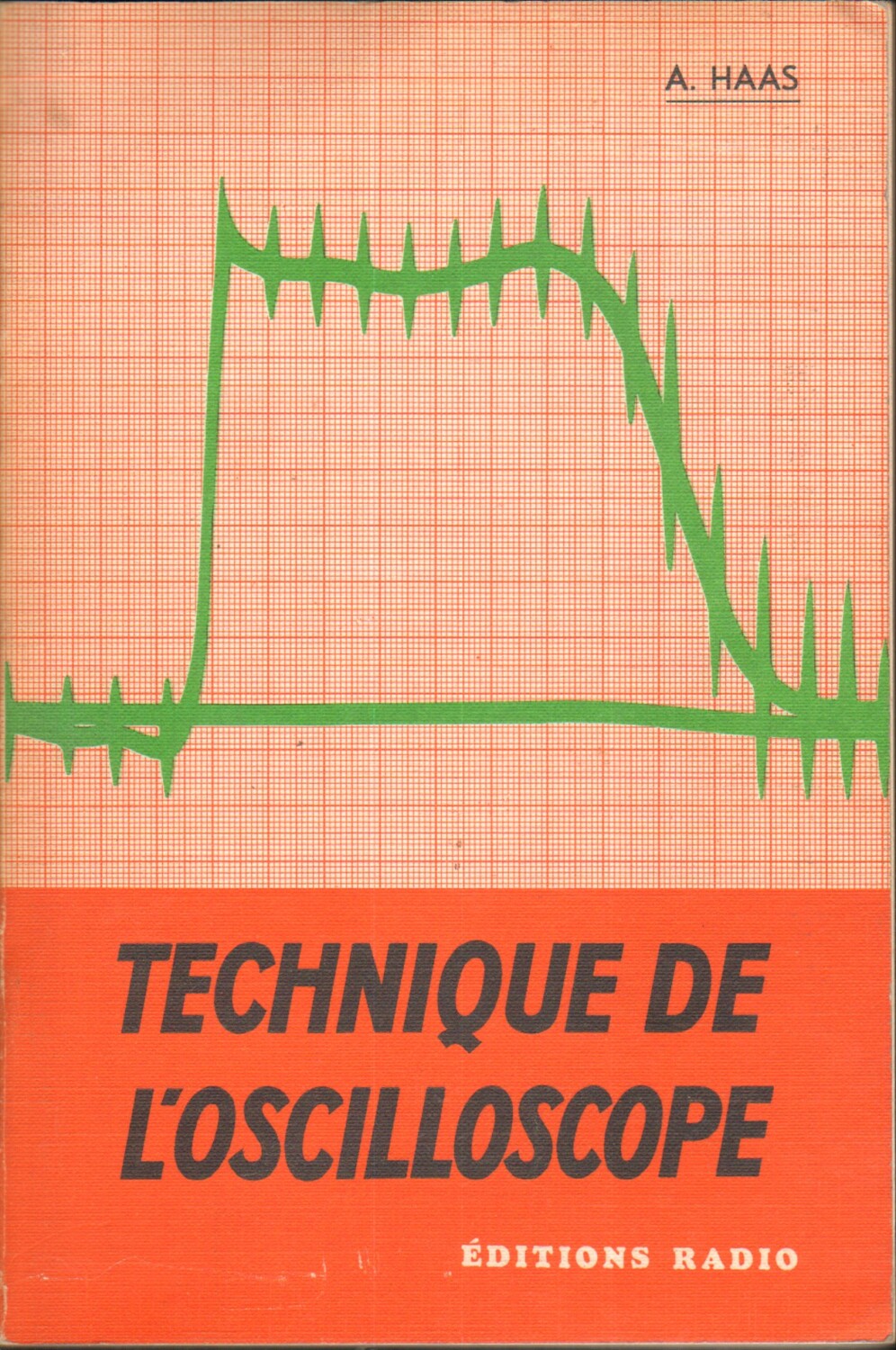 A. HAAS

TECHNIQUE DE
L'OSCILLOSCOPE

ÉDITIONS RADIO